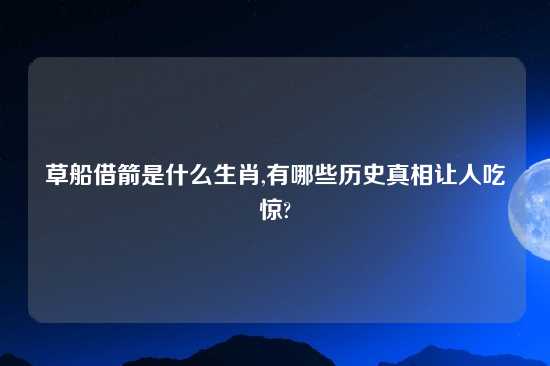 草船借箭是什么生肖,有哪些历史真相让人吃惊?